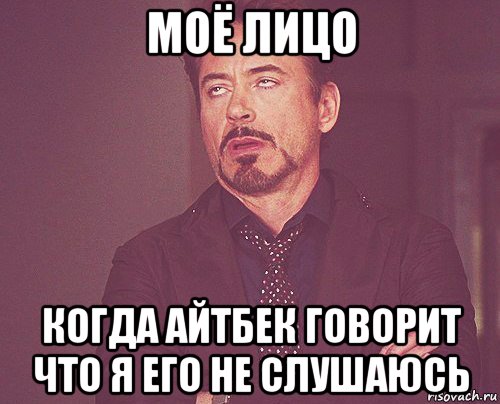 МОЁ ЛИЦО

КОГДА АЙТБЕК ГОВОРИТ ЧТО Я ЕГО НЕ СЛУШАЮСЬ

risovach.ru